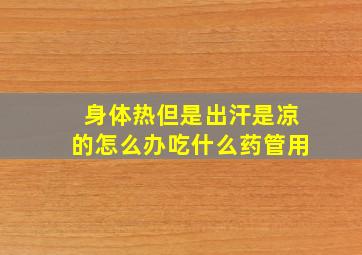 身体热但是出汗是凉的怎么办吃什么药管用